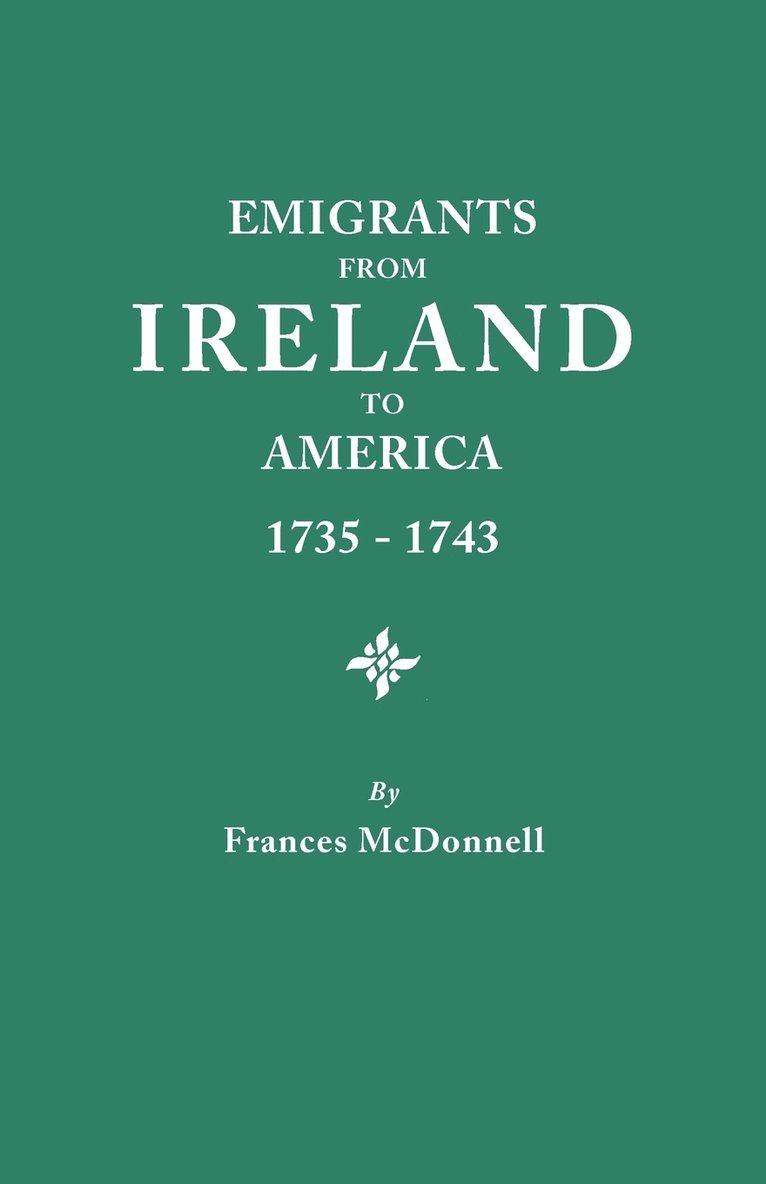 EMIGRANTS
FROM
IRELAND
TO
AMERICA
1735 - 1743

By
Frances McDonnell